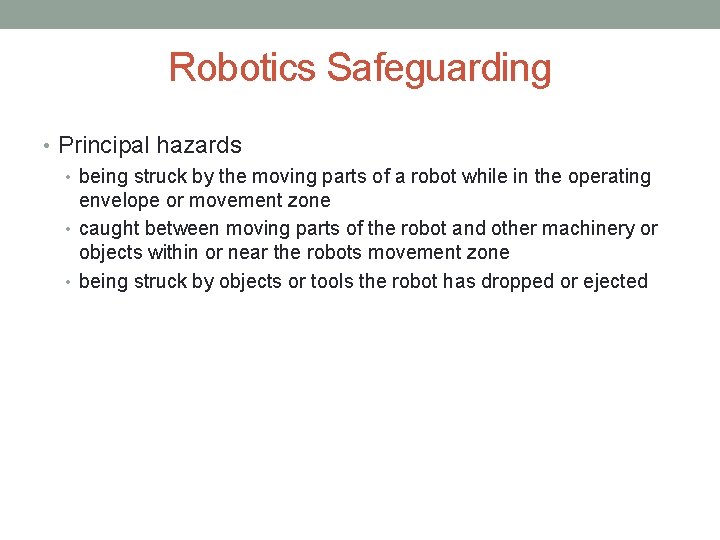 Robotics Safeguarding

• Principal hazards
  • being struck by the moving parts of a robot while in the operating envelope or movement zone
  • caught between moving parts of the robot and other machinery or objects within or near the robots movement zone
  • being struck by objects or tools the robot has dropped or ejected